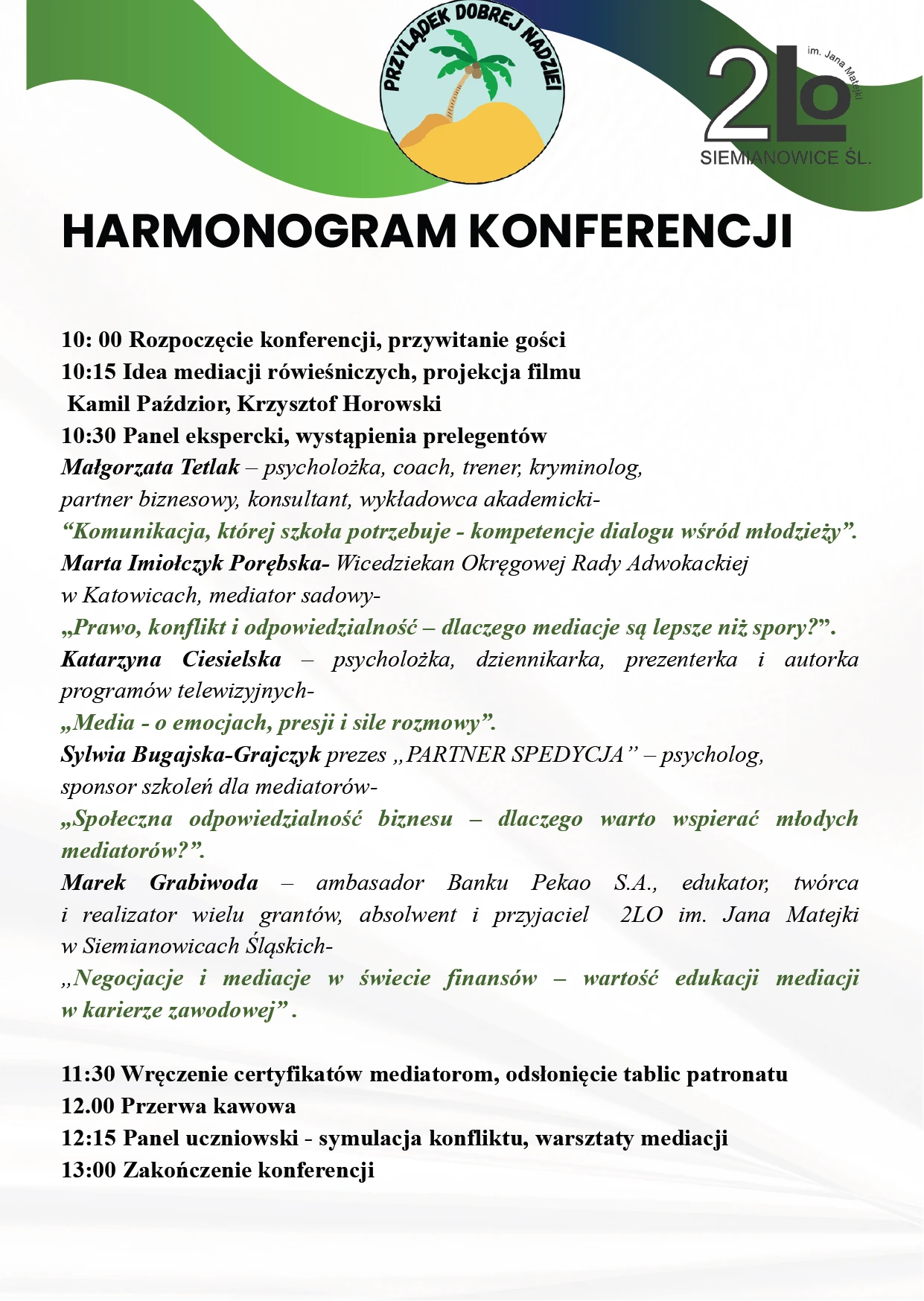 PRZYLĄDEK DOBREJ NADZIEI

2LO im. Jana Matejki SIEMIANOWICE ŚL.

HARMONOGRAM KONFERENCJI

10: 00 Rozpoczęcie konferencji, przywitanie gości
10:15 Idea mediacji rówieśniczych, projekcja filmu
Kamil Paździor, Krzysztof Horowski
10:30 Panel ekspercki, wystąpienia prelegentów
Małgorzata Tetlak – psycholożka, coach, trener, kryminolog, partner biznesowy, konsultant, wykładowca akademicki-
“Komunikacja, której szkoła potrzebuje - kompetencje dialogu wśród młodzieży”.
Marta Imiołczyk Porębska- Wicedziekan Okręgowej Rady Adwokackiej w Katowicach, mediator sadowy-
„Prawo, konflikt i odpowiedzialność – dlaczego mediacje są lepsze niż spory?”.
Katarzyna Ciesielska – psycholożka, dziennikarka, prezenterka i autorka programów telewizyjnych-
„Media - o emocjach, presji i sile rozmowy”.
Sylwia Bugajska-Grajczyk prezes „PARTNER SPEDYCJA” – psycholog, sponsor szkoleń dla mediatorów-
„Społeczna odpowiedzialność biznesu – dlaczego warto wspierać młodych mediatorów?”.
Marek Grabiwoda – ambasador Banku Pekao S.A., edukator, twórca i realizator wielu grantów, absolwent i przyjaciel 2LO im. Jana Matejki w Siemianowicach Śląskich-
„Negocjacje i mediacje w świecie finansów – wartość edukacji mediacji w karierze zawodowej” .

11:30 Wręczenie certyfikatów mediatorom, odsłonięcie tablic patronatu
12.00 Przerwa kawowa
12:15 Panel uczniowski - symulacja konfliktu, warsztaty mediacji
13:00 Zakończenie konferencji